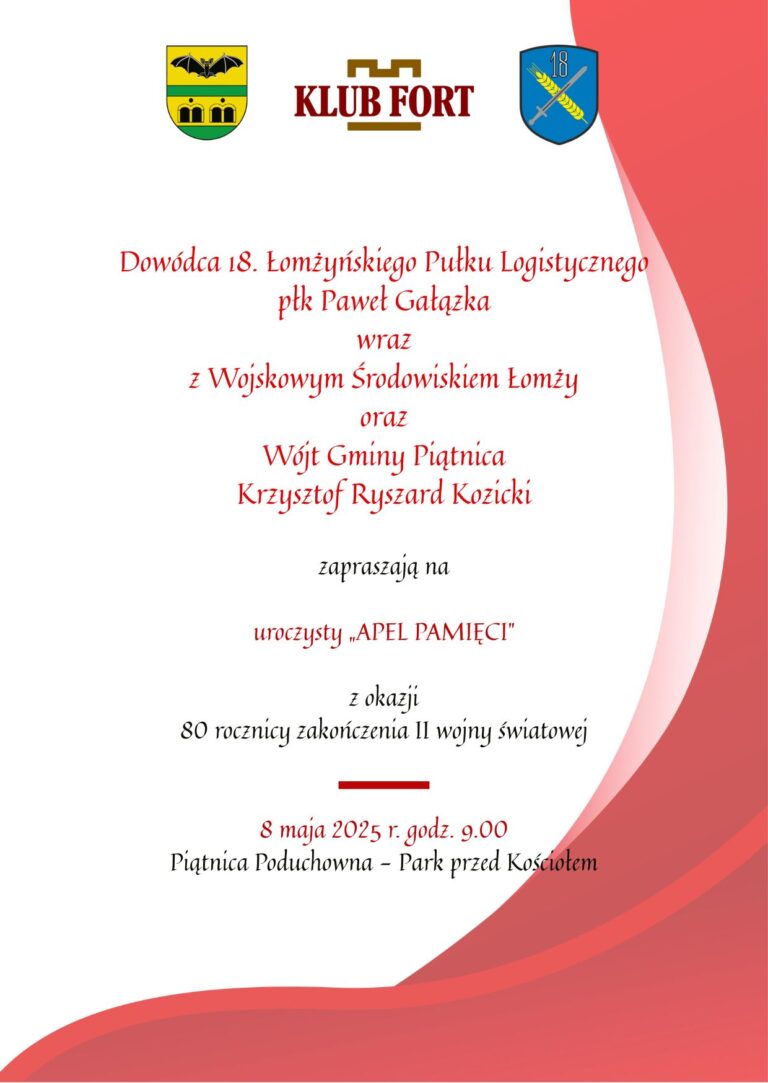 KLUB FORT

18

Dowódca 18. Łomżyńskiego Pułku Logistycznego
płk Paweł Gałązka
wraz
z Wojskowym Środowiskiem Łomży
oraz
Wójt Gminy Piątnica
Krzysztof Ryszard Kozicki

zapraszają na

uroczysty „APEL PAMIĘCI"

z okazji
80 rocznicy zakończenia II wojny światowej

8 maja 2025 r. godz. 9.00
Piątnica Poduchowna – Park przed Kościołem